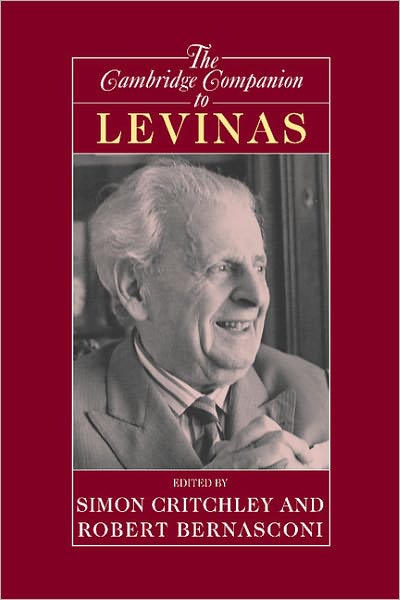 The Cambridge Companion to LEVINAS

EDITED BY
SIMON CRITCHLEY AND ROBERT BERNASCONI